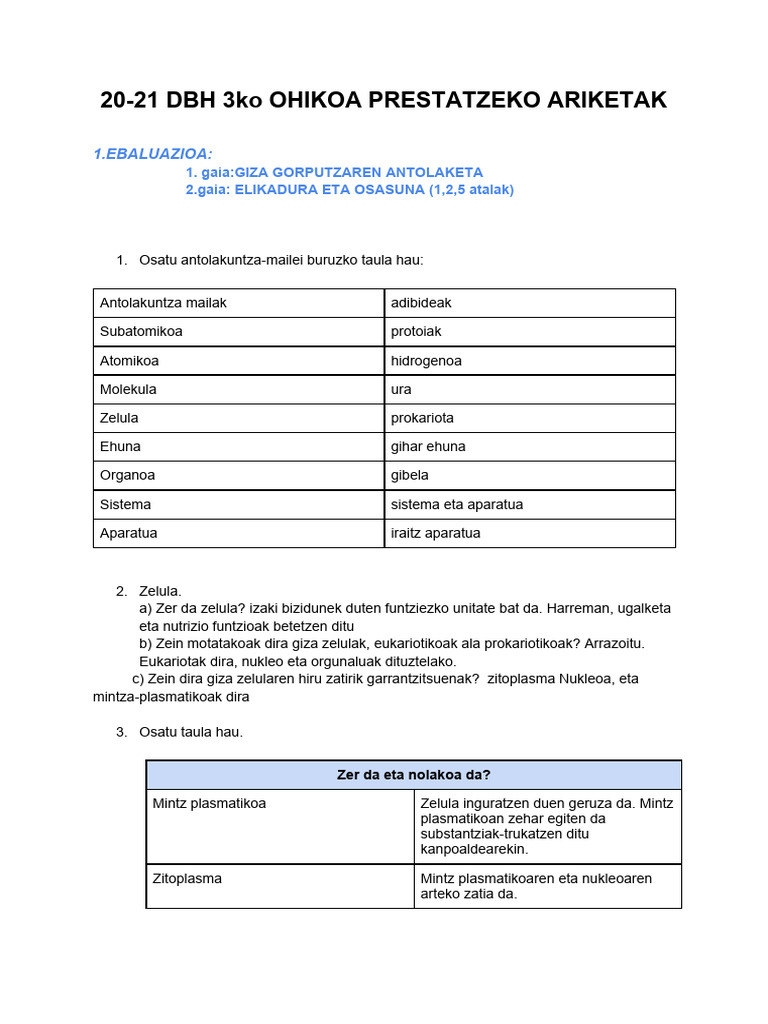 20-21 DBH 3ko OHIKOA PRESTATZEKO ARIKETAK

1.EBALUAZIOA:
1. gaia:GIZA GORPUTZAREN ANTOLAKETA
2.gaia: ELIKADURA ETA OSASUNA (1,2,5 atalak)

1. Osatu antolakuntza-mailei buruzko taula hau:

| Antolakuntza mailak | adibideak |
|---|---|
| Subatomikoa | protoiak |
| Atomikoa | hidrogenoa |
| Molekula | ura |
| Zelula | prokariota |
| Ehuna | gihar ehuna |
| Organoa | gibela |
| Sistema | sistema eta aparatua |
| Aparatua | iraitz aparatua |

2. Zelula.
a) Zer da zelula? izaki bizidunek duten funtziezko unitate bat da. Harreman, ugalketa eta nutrizio funtzioak betetzen ditu
b) Zein motatakoak dira giza zelulak, eukariotikoak ala prokariotikoak? Arrazoitu. Eukariotak dira, nukleo eta orgunaluak dituztelako.
c) Zein dira giza zelularen hiru zatirik garrantzitsuenak? zitoplasma Nukleoa, eta mintza-plasmatikoak dira

3. Osatu taula hau.

| Zer da eta nolakoa da? | |
|---|---|
| Mintz plasmatikoa | Zelula inguratzen duen geruza da. Mintz plasmatikoan zehar egiten da substantziak-trukatzen ditu kanpoaldearekin. |
| Zitoplasma | Mintz plasmatikoaren eta nukleoaren arteko zatia da. |